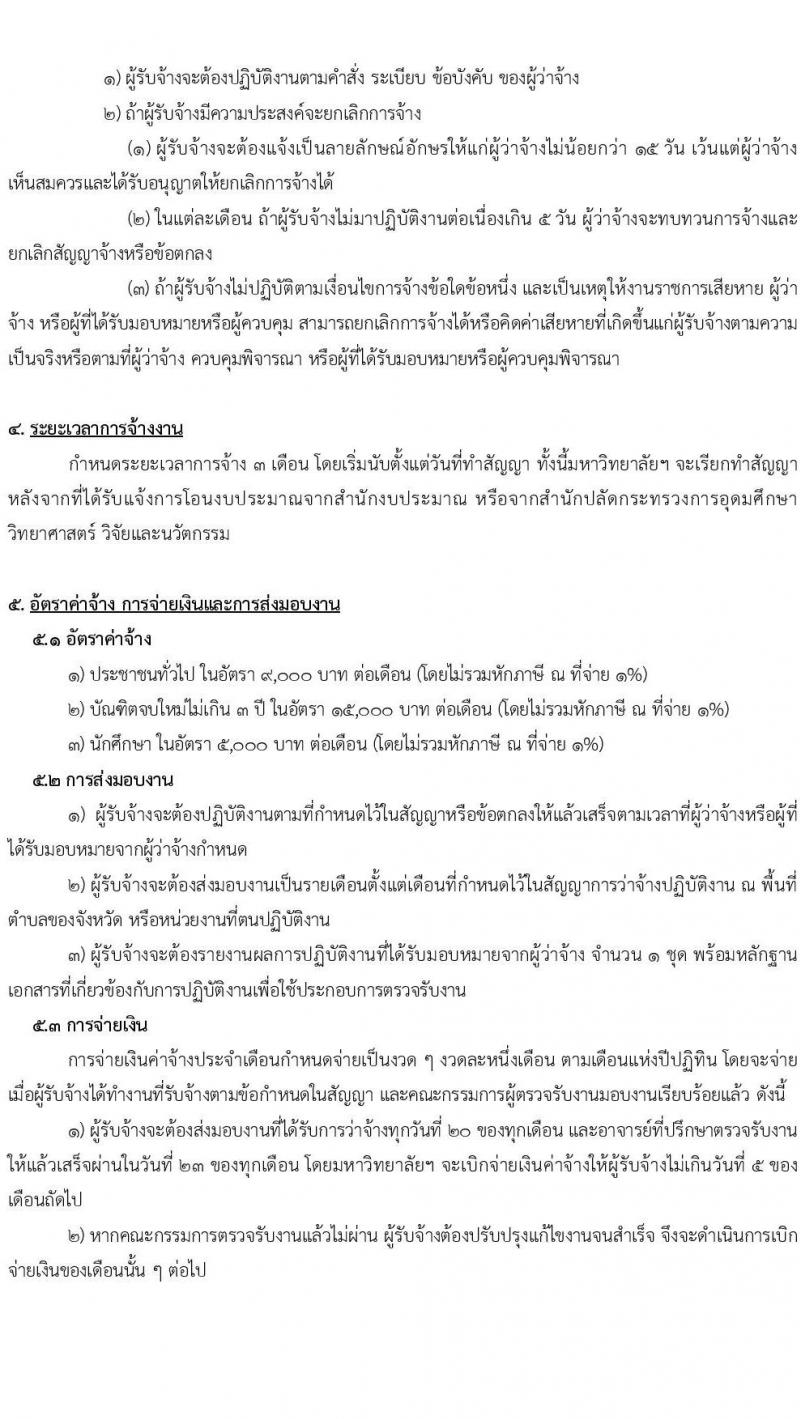 ๑) ผู้รับจ้างจะต้องปฏิบัติงานตามคำสั่ง ระเบียบ ข้อบังคับ ของผู้ว่าจ้าง

๒) ถ้าผู้รับจ้างมีความประสงค์จะยกเลิกการจ้าง

(๑) ผู้รับจ้างจะต้องแจ้งเป็นลายลักษณ์อักษรให้แก่ผู้ว่าจ้างไม่น้อยกว่า ๑๕ วัน เว้นแต่ผู้ว่าจ้างเห็นสมควรและได้รับอนุญาตให้ยกเลิกการจ้างได้

(๒) ในแต่ละเดือน ถ้าผู้รับจ้างไม่มาปฏิบัติงานต่อเนื่องเกิน ๕ วัน ผู้ว่าจ้างจะทบทวนการจ้างและยกเลิกสัญญาจ้างหรือข้อตกลง

(๓) ถ้าผู้รับจ้างไม่ปฏิบัติตามเงื่อนไขการจ้างข้อใดข้อหนึ่ง และเป็นเหตุให้งานราชการเสียหาย ผู้ว่าจ้าง หรือผู้ที่ได้รับมอบหมายหรือผู้ควบคุม สามารถยกเลิกการจ้างได้หรือคิดค่าเสียหายที่เกิดขึ้นแก่ผู้รับจ้างตามความเป็นจริงหรือตามที่ผู้ว่าจ้าง ควบคุมพิจารณา หรือผู้ที่ได้รับมอบหมายหรือผู้ควบคุมพิจารณา

๔. ระยะเวลาการจ้างงาน

กำหนดระยะเวลาการจ้าง ๓ เดือน โดยเริ่มนับตั้งแต่วันที่ทำสัญญา ทั้งนี้มหาวิทยาลัยฯ จะเรียกทำสัญญาหลังจากที่ได้รับแจ้งการโอนงบประมาณจากสำนักงบประมาณ หรือจากสำนักปลัดกระทรวงการอุดมศึกษา วิทยาศาสตร์ วิจัยและนวัตกรรม

๕. อัตราค่าจ้าง การจ่ายเงินและการส่งมอบงาน

๕.๑ อัตราค่าจ้าง

๑) ประชาชนทั่วไป ในอัตรา ๙,๐๐๐ บาท ต่อเดือน (โดยไม่รวมหักภาษี ณ ที่จ่าย ๑%)

๒) บัณฑิตจบใหม่ไม่เกิน ๓ ปี ในอัตรา ๑๕,๐๐๐ บาท ต่อเดือน (โดยไม่รวมหักภาษี ณ ที่จ่าย ๑%)

๓) นักศึกษา ในอัตรา ๕,๐๐๐ บาท ต่อเดือน (โดยไม่รวมหักภาษี ณ ที่จ่าย ๑%)

๕.๒ การส่งมอบงาน

๑) ผู้รับจ้างจะต้องปฏิบัติงานตามที่กำหนดไว้ในสัญญาหรือข้อตกลงให้แล้วเสร็จตามเวลาที่ผู้ว่าจ้างหรือผู้ที่ได้รับมอบหมายจากผู้ว่าจ้างกำหนด

๒) ผู้รับจ้างจะต้องส่งมอบงานเป็นรายเดือนตั้งแต่เดือนที่กำหนดไว้ในสัญญาการว่าจ้างปฏิบัติงาน ณ พื้นที่ตำบลของจังหวัด หรือหน่วยงานที่ตนปฏิบัติงาน

๓) ผู้รับจ้างจะต้องรายงานผลการปฏิบัติงานที่ได้รับมอบหมายจากผู้ว่าจ้าง จำนวน ๑ ชุด พร้อมหลักฐานเอกสารที่เกี่ยวข้องกับการปฏิบัติงานเพื่อใช้ประกอบการตรวจรับงาน

๕.๓ การจ่ายเงิน

การจ่ายเงินค่าจ้างประจำเดือนกำหนดจ่ายเป็นงวด ๆ งวดละหนึ่งเดือน ตามเดือนแห่งปีปฏิทิน โดยจะจ่ายเมื่อผู้รับจ้างได้ทำงานที่รับจ้างตามข้อกำหนดในสัญญา และคณะกรรมการผู้ตรวจรับงานมอบงานเรียบร้อยแล้ว ดังนี้

๑) ผู้รับจ้างจะต้องส่งมอบงานที่ได้รับการว่าจ้างทุกวันที่ ๒๐ ของทุกเดือน และอาจารย์ที่ปรึกษาตรวจรับงานให้แล้วเสร็จผ่านในวันที่ ๒๓ ของทุกเดือน โดยมหาวิทยาลัยฯ จะเบิกจ่ายเงินค่าจ้างให้ผู้รับจ้างไม่เกินวันที่ ๕ ของเดือนถัดไป

๒) หากคณะกรรมการตรวจรับงานแล้วไม่ผ่าน ผู้รับจ้างต้องปรับปรุงแก้ไขงานจนสำเร็จ จึงจะดำเนินการเบิกจ่ายเงินของเดือนนั้น ๆ ต่อไป